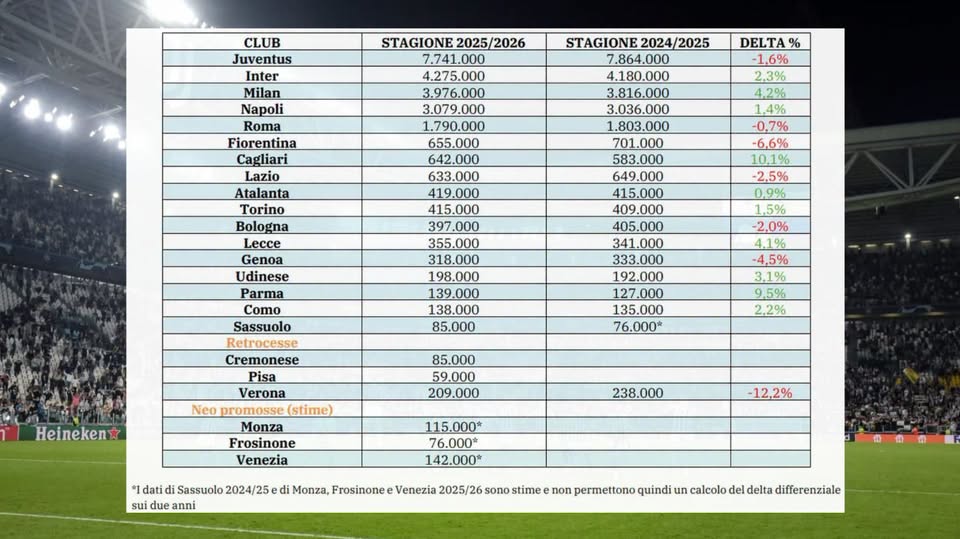 | CLUB | STAGIONE 2025/2026 | STAGIONE 2024/2025 | DELTA % |
|---|---|---|---|
| Juventus | 7.741.000 | 7.864.000 | -1,6% |
| Inter | 4.275.000 | 4.180.000 | 2,3% |
| Milan | 3.976.000 | 3.816.000 | 4,2% |
| Napoli | 3.079.000 | 3.036.000 | 1,4% |
| Roma | 1.790.000 | 1.803.000 | -0,7% |
| Fiorentina | 655.000 | 701.000 | -6,6% |
| Cagliari | 642.000 | 583.000 | 10,1% |
| Lazio | 633.000 | 649.000 | -2,5% |
| Atalanta | 419.000 | 415.000 | 0,9% |
| Torino | 415.000 | 409.000 | 1,5% |
| Bologna | 397.000 | 405.000 | -2,0% |
| Lecce | 355.000 | 341.000 | 4,1% |
| Genoa | 318.000 | 333.000 | -4,5% |
| Udinese | 198.000 | 192.000 | 3,1% |
| Parma | 139.000 | 127.000 | 9,5% |
| Como | 138.000 | 135.000 | 2,2% |
| Sassuolo | 85.000 | 76.000* | |
| Retrocesse | | | |
| Cremonese | 85.000 | | |
| Pisa | 59.000 | | |
| Verona | 209.000 | 238.000 | -12,2% |
| Neo promosse (stime) | | | |
| Monza | 115.000* | | |
| Frosinone | 76.000* | | |
| Venezia | 142.000* | | |

*I dati di Sassuolo 2024/25 e di Monza, Frosinone e Venezia 2025/26 sono stime e non permettono quindi un calcolo del delta differenziale sui due anni

Heineken